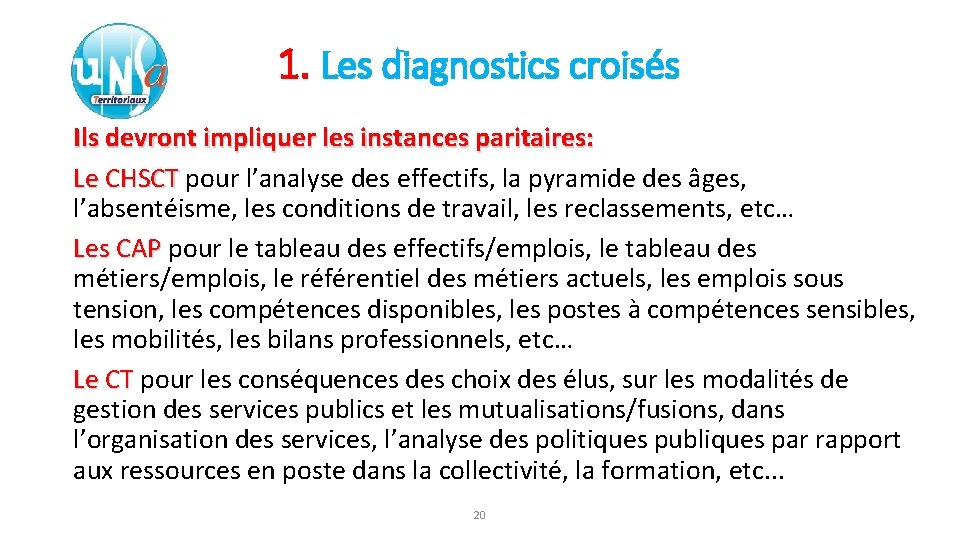 unsa
Territoriaux

1. Les diagnostics croisés

Ils devront impliquer les instances paritaires:

Le CHSCT pour l’analyse des effectifs, la pyramide des âges, l’absentéisme, les conditions de travail, les reclassements, etc…

Les CAP pour le tableau des effectifs/emplois, le tableau des métiers/emplois, le référentiel des métiers actuels, les emplois sous tension, les compétences disponibles, les postes à compétences sensibles, les mobilités, les bilans professionnels, etc…

Le CT pour les conséquences des choix des élus, sur les modalités de gestion des services publics et les mutualisations/fusions, dans l’organisation des services, l’analyse des politiques publiques par rapport aux ressources en poste dans la collectivité, la formation, etc...

20